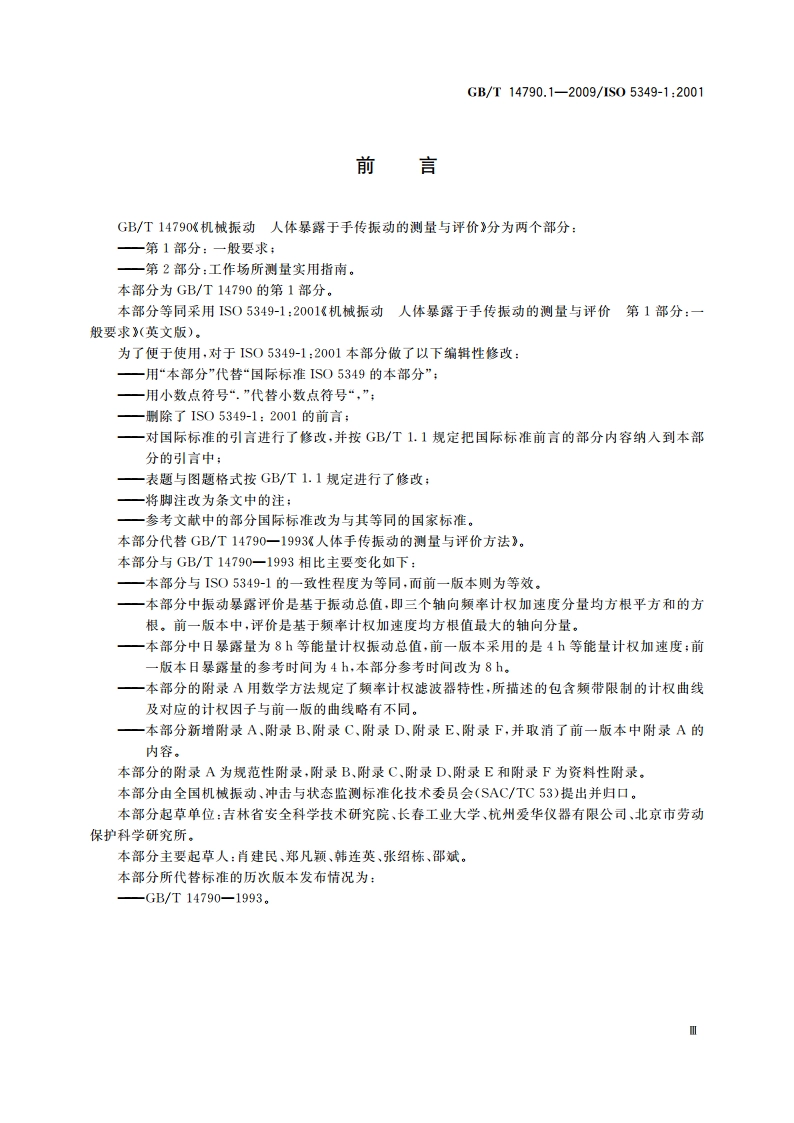 GB/T 14790.1—2009/ISO 5349-1:2001

前　言

GB/T 14790《机械振动　人体暴露于手传振动的测量与评价》分为两个部分：

——第1部分：一般要求；

——第2部分：工作场所测量实用指南。

本部分为GB/T 14790的第1部分。

本部分等同采用ISO 5349-1:2001《机械振动　人体暴露于手传振动的测量与评价　第1部分：一般要求》(英文版)。

为了便于使用，对于ISO 5349-1:2001本部分做了以下编辑性修改：

——用“本部分”代替“国际标准ISO 5349的本部分”；

——用小数点符号“.”代替小数点符号“,”；

——删除了ISO 5349-1:2001的前言；

——对国际标准的引言进行了修改，并按GB/T 1.1规定把国际标准前言的部分内容纳入到本部分的引言中；

——表题与图题格式按GB/T 1.1规定进行了修改；

——将脚注改为条文中的注；

——参考文献中的部分国际标准改为与其等同的国家标准。

本部分代替GB/T 14790—1993《人体手传振动的测量与评价方法》。

本部分与GB/T 14790—1993相比主要变化如下：

——本部分与ISO 5349-1的一致性程度为等同，而前一版本则为等效。

——本部分中振动暴露评价是基于振动总值，即三个轴向频率计权加速度分量均方根平方和的方根。前一版本中，评价是基于频率计权加速度均方根值最大的轴向分量。

——本部分中日暴露量为8 h等能量计权振动总值，前一版本采用的是4 h等能量计权加速度；前一版本日暴露量的参考时间为4 h，本部分参考时间改为8 h。

——本部分的附录A用数学方法规定了频率计权滤波器特性，所描述的包含频带限制的计权曲线及对应的计权因子与前一版的曲线略有不同。

——本部分新增附录A、附录B、附录C、附录D、附录E、附录F，并取消了前一版本中附录A的内容。

本部分的附录A为规范性附录，附录B、附录C、附录D、附录E和附录F为资料性附录。

本部分由全国机械振动、冲击与状态监测标准化技术委员会(SAC/TC 53)提出并归口。

本部分起草单位：吉林省安全科学技术研究院、长春工业大学、杭州爱华仪器有限公司、北京市劳动保护科学研究所。

本部分主要起草人：肖建民、郑凡颖、韩连英、张绍栋、邵斌。

本部分所代替标准的历次版本发布情况为：

——GB/T 14790—1993。

Ⅲ